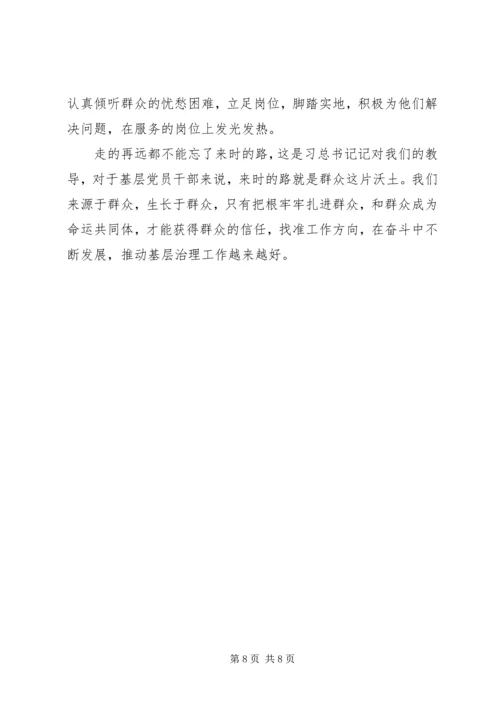 认真倾听群众的忧愁困难，立足岗位，脚踏实地，积极为他们解决问题，在服务的岗位上发光发热。

走的再远都不能忘了来时的路，这是习总书记记对我们的教导，对于基层党员干部来说，来时的路就是群众这片沃土。我们来源于群众，生长于群众，只有把根牢牢扎进群众，和群众成为命运共同体，才能获得群众的信任，找准工作方向，在奋斗中不断发展，推动基层治理工作越来越好。

第 8 页 共 8 页